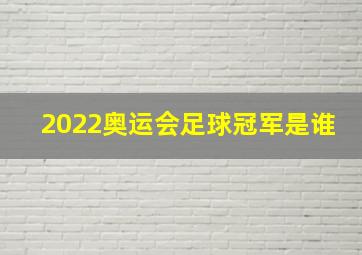 2022奥运会足球冠军是谁